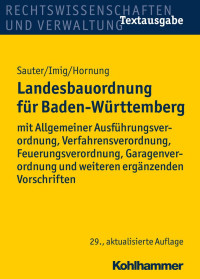 RECHTSWISSENSCHAFTEN UND VERWALTUNG
Textausgabe

Sauter/Imig/Hornung

Landesbauordnung für Baden-Württemberg

mit Allgemeiner Ausführungsverordnung, Verfahrensverordnung, Feuerungsverordnung, Garagenverordnung und weiteren ergänzenden Vorschriften

29., aktualisierte Auflage

Kohlhammer